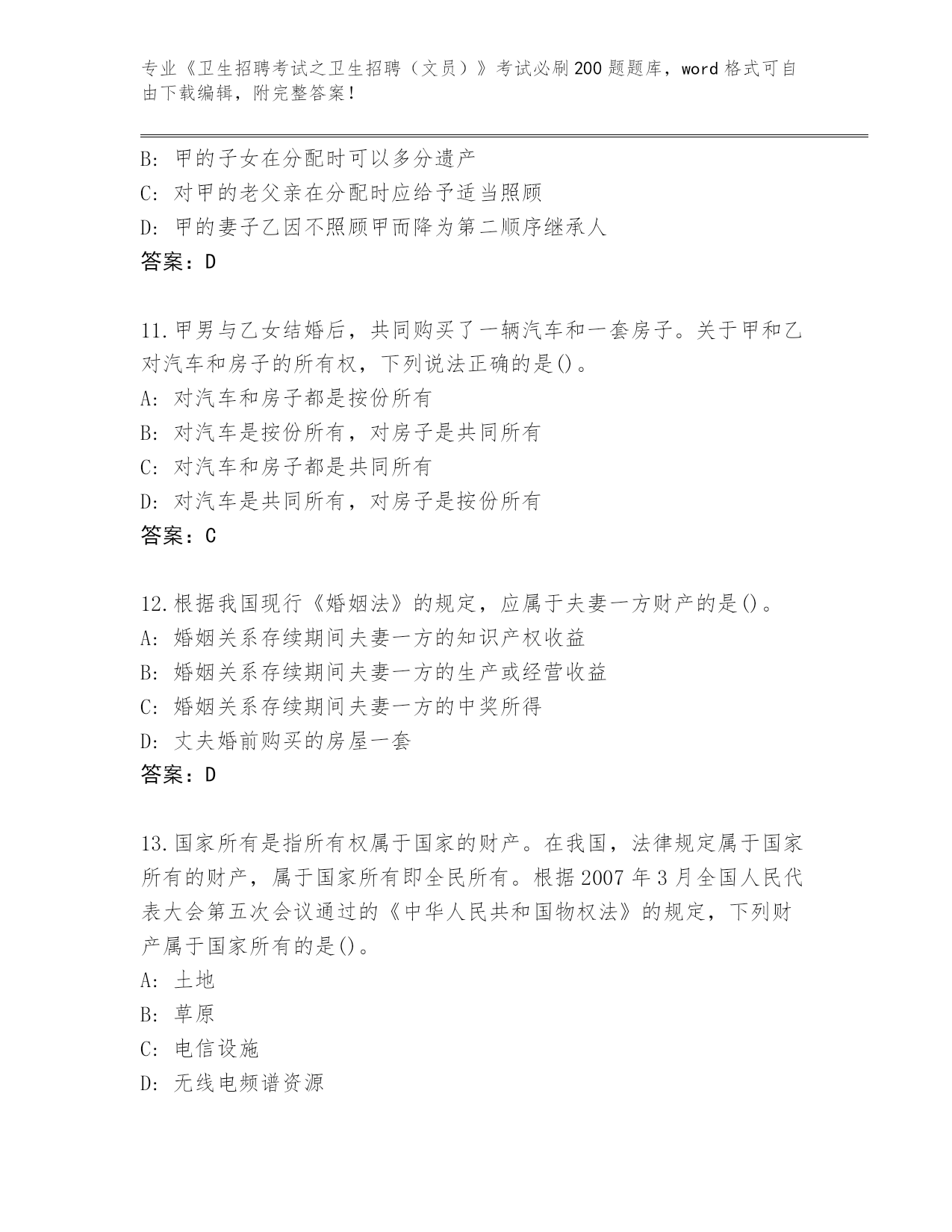 专业《卫生招聘考试之卫生招聘（文员）》考试必刷200题题库，word格式可自由下载编辑，附完整答案！

B: 甲的子女在分配时可以多分遗产
C: 对甲的老父亲在分配时应给予适当照顾
D: 甲的妻子乙因不照顾甲而降为第二顺序继承人
答案：D

11.甲男与乙女结婚后，共同购买了一辆汽车和一套房子。关于甲和乙对汽车和房子的所有权，下列说法正确的是()。
A: 对汽车和房子都是按份所有
B: 对汽车是按份所有，对房子是共同所有
C: 对汽车和房子都是共同所有
D: 对汽车是共同所有，对房子是按份所有
答案：C

12.根据我国现行《婚姻法》的规定，应属于夫妻一方财产的是()。
A: 婚姻关系存续期间夫妻一方的知识产权收益
B: 婚姻关系存续期间夫妻一方的生产或经营收益
C: 婚姻关系存续期间夫妻一方的中奖所得
D: 丈夫婚前购买的房屋一套
答案：D

13.国家所有是指所有权属于国家的财产。在我国，法律规定属于国家所有的财产，属于国家所有即全民所有。根据2007年3月全国人民代表大会第五次会议通过的《中华人民共和国物权法》的规定，下列财产属于国家所有的是()。
A: 土地
B: 草原
C: 电信设施
D: 无线电频谱资源